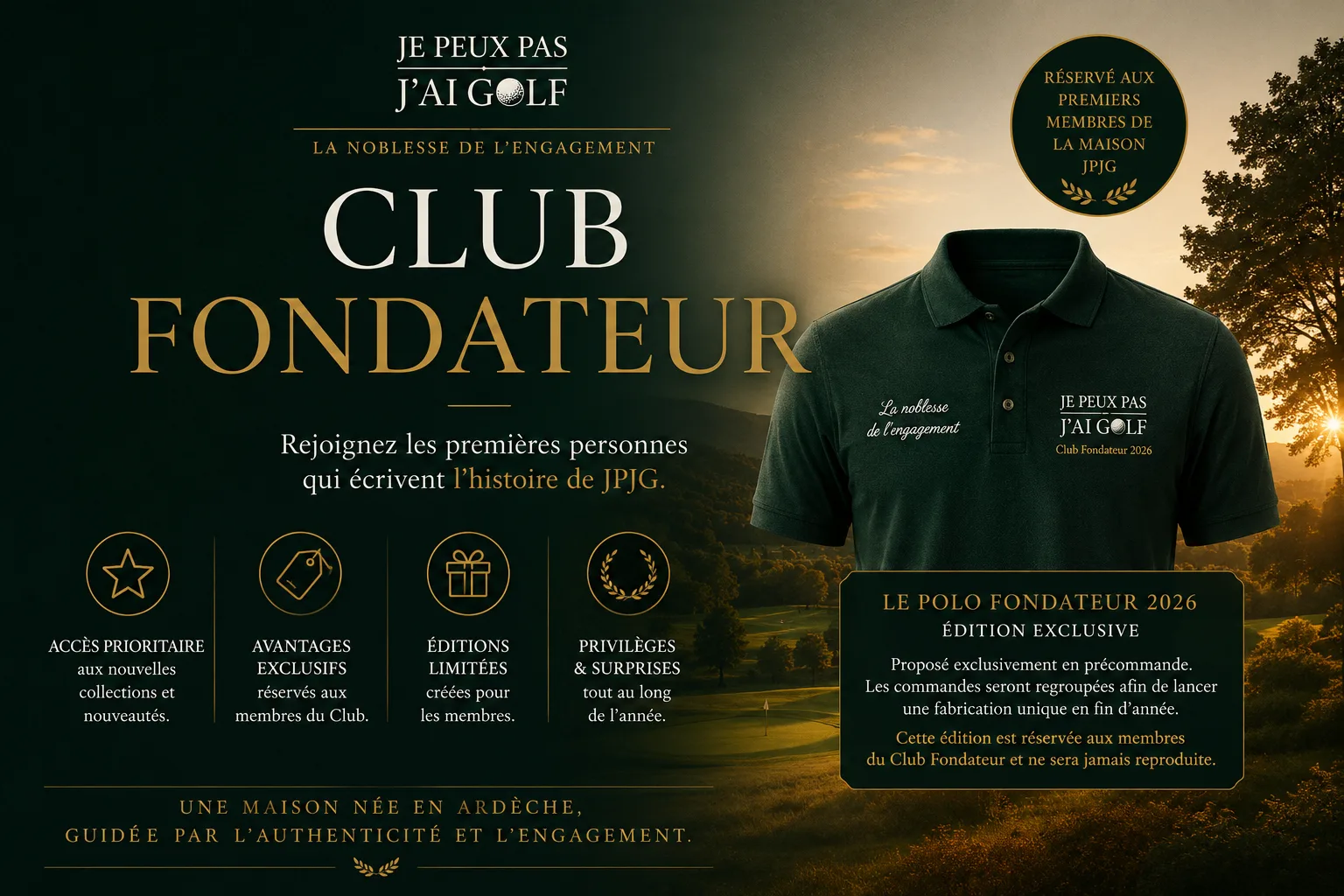 JE PEUX PAS
J'AI GOLF

LA NOBLESSE DE L'ENGAGEMENT

CLUB
FONDATEUR

Rejoignez les premières personnes qui écrivent l'histoire de JPJG.

ACCÈS PRIORITAIRE aux nouvelles collections et nouveautés.

AVANTAGES EXCLUSIFS réservés aux membres du Club.

ÉDITIONS LIMITÉES créées pour les membres.

PRIVILÈGES & SURPRISES tout au long de l'année.

UNE MAISON NÉE EN ARDÈCHE, GUIDÉE PAR L'AUTHENTICITÉ ET L'ENGAGEMENT.

RÉSERVÉ AUX PREMIERS MEMBRES DE LA MAISON JPJG

La noblesse de l'engagement

JE PEUX PAS
J'AI GOLF
Club Fondateur 2026

LE POLO FONDATEUR 2026
ÉDITION EXCLUSIVE

Proposé exclusivement en précommande. Les commandes seront regroupées afin de lancer une fabrication unique en fin d'année.

Cette édition est réservée aux membres du Club Fondateur et ne sera jamais reproduite.